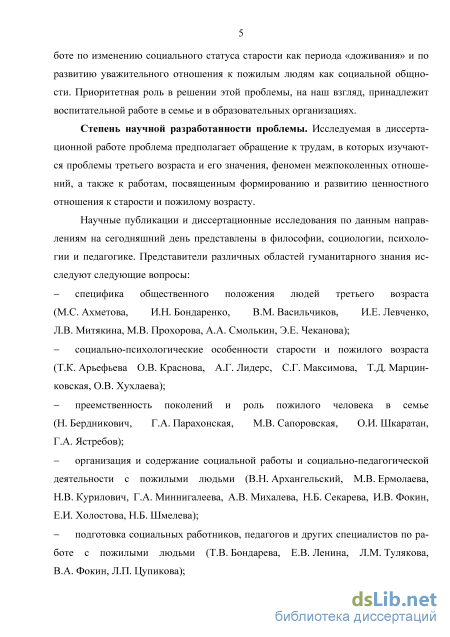 5

боте по изменению социального статуса старости как периода «доживания» и по развитию уважительного отношения к пожилым людям как социальной общности. Приоритетная роль в решении этой проблемы, на наш взгляд, принадлежит воспитательной работе в семье и в образовательных организациях.

**Степень научной разработанности проблемы.** Исследуемая в диссертационной работе проблема предполагает обращение к трудам, в которых изучаются проблемы третьего возраста и его значения, феномен межпоколенных отношений, а также к работам, посвященным формированию и развитию ценностного отношения к старости и пожилому возрасту.

Научные публикации и диссертационные исследования по данным направлениям на сегодняшний день представлены в философии, социологии, психологии и педагогике. Представители различных областей гуманитарного знания исследуют следующие вопросы:

– специфика общественного положения людей третьего возраста (М.С. Ахметова, И.Н. Бондаренко, В.М. Васильчиков, И.Е. Левченко, Л.В. Митякина, М.В. Прохорова, А.А. Смолькин, Э.Е. Чеканова);

– социально-психологические особенности старости и пожилого возраста (Т.К. Арьефьева О.В. Краснова, А.Г. Лидерс, С.Г. Максимова, Т.Д. Марцинковская, О.В. Хухлаева);

– преемственность поколений и роль пожилого человека в семье (Н. Бердникович, Г.А. Парахонская, М.В. Сапоровская, О.И. Шкаратан, Г.А. Ястребов);

– организация и содержание социальной работы и социально-педагогической деятельности с пожилыми людьми (В.Н. Архангельский, М.В. Ермолаева, Н.В. Курилович, Г.А. Миннигалеева, А.В. Михалева, Н.Б. Секарева, И.В. Фокин, Е.И. Холостова, Н.Б. Шмелева);

– подготовка социальных работников, педагогов и других специалистов по работе с пожилыми людьми (Т.В. Бондарева, Е.В. Ленина, Л.М. Тулякова, В.А. Фокин, Л.П. Цупикова);

dsLib.net
библиотека диссертаций